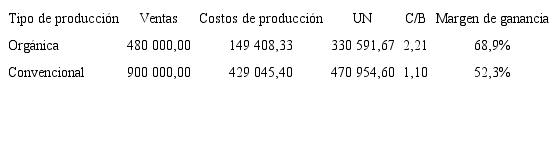 | Tipo de producción | Ventas | Costos de producción | UN | C/B | Margen de ganancia |
|---|---|---|---|---|---|
| Orgánica | 480 000,00 | 149 408,33 | 330 591,67 | 2,21 | 68,9% |
| Convencional | 900 000,00 | 429 045,40 | 470 954,60 | 1,10 | 52,3% |